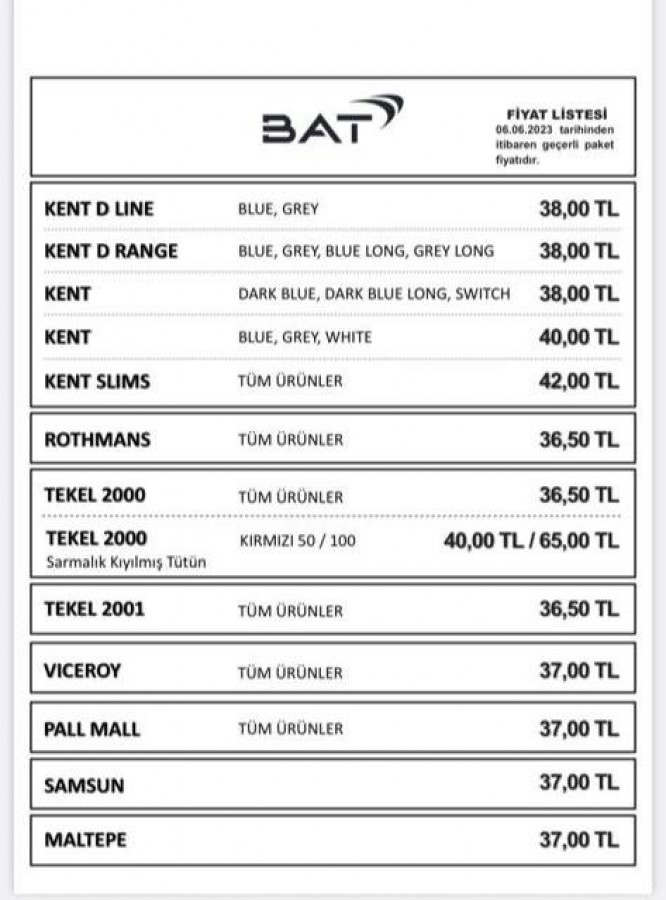 BAT

FİYAT LİSTESİ
06.06.2023 tarihinden itibaren geçerli paket fiyatıdır.

| | | |
|---|---|---|
| KENT D LINE | BLUE, GREY | 38,00 TL |
| KENT D RANGE | BLUE, GREY, BLUE LONG, GREY LONG | 38,00 TL |
| KENT | DARK BLUE, DARK BLUE LONG, SWITCH | 38,00 TL |
| KENT | BLUE, GREY, WHITE | 40,00 TL |
| KENT SLIMS | TÜM ÜRÜNLER | 42,00 TL |
| ROTHMANS | TÜM ÜRÜNLER | 36,50 TL |
| TEKEL 2000 | TÜM ÜRÜNLER | 36,50 TL |
| TEKEL 2000 Sarmalık Kıyılmış Tütün | KIRMIZI 50 / 100 | 40,00 TL / 65,00 TL |
| TEKEL 2001 | TÜM ÜRÜNLER | 36,50 TL |
| VICEROY | TÜM ÜRÜNLER | 37,00 TL |
| PALL MALL | TÜM ÜRÜNLER | 37,00 TL |
| SAMSUN | | 37,00 TL |
| MALTEPE | | 37,00 TL |